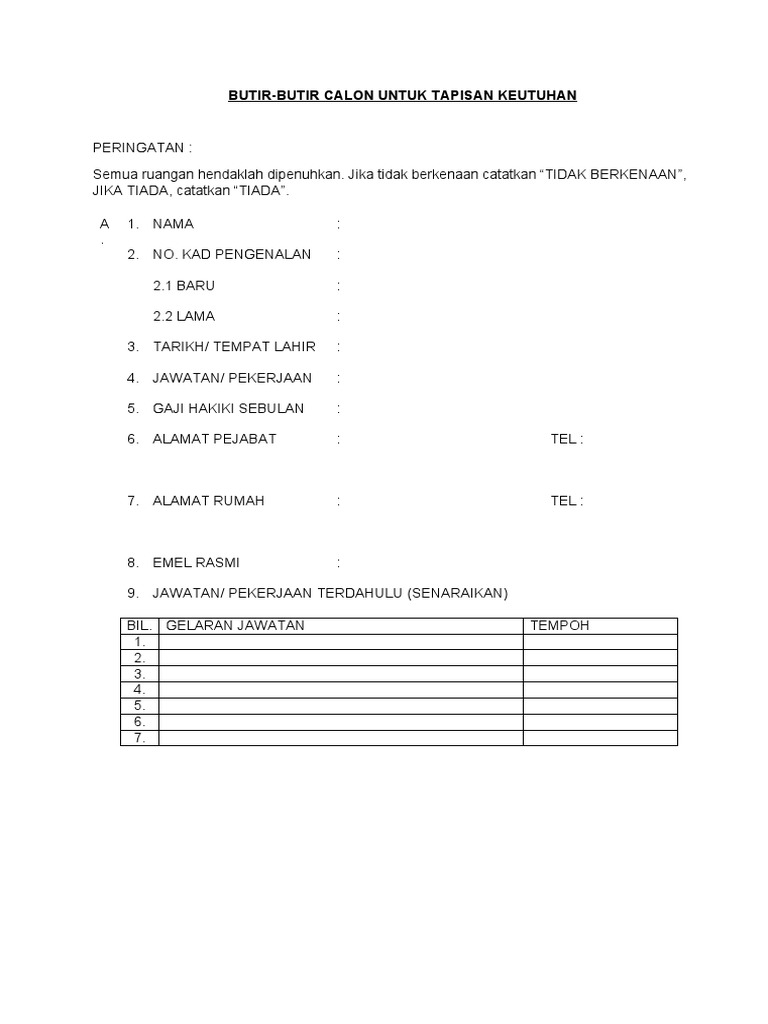 BUTIR-BUTIR CALON UNTUK TAPISAN KEUTUHAN

PERINGATAN :

Semua ruangan hendaklah dipenuhkan. Jika tidak berkenaan catatkan “TIDAK BERKENAAN”, JIKA TIADA, catatkan “TIADA”.

A. 1. NAMA :

2. NO. KAD PENGENALAN :

2.1 BARU :

2.2 LAMA :

3. TARIKH/ TEMPAT LAHIR :

4. JAWATAN/ PEKERJAAN :

5. GAJI HAKIKI SEBULAN :

6. ALAMAT PEJABAT : TEL :

7. ALAMAT RUMAH : TEL :

8. EMEL RASMI :

9. JAWATAN/ PEKERJAAN TERDAHULU (SENARAIKAN)

| BIL. | GELARAN JAWATAN | TEMPOH |
|---|---|---|
| 1. | | |
| 2. | | |
| 3. | | |
| 4. | | |
| 5. | | |
| 6. | | |
| 7. | | |